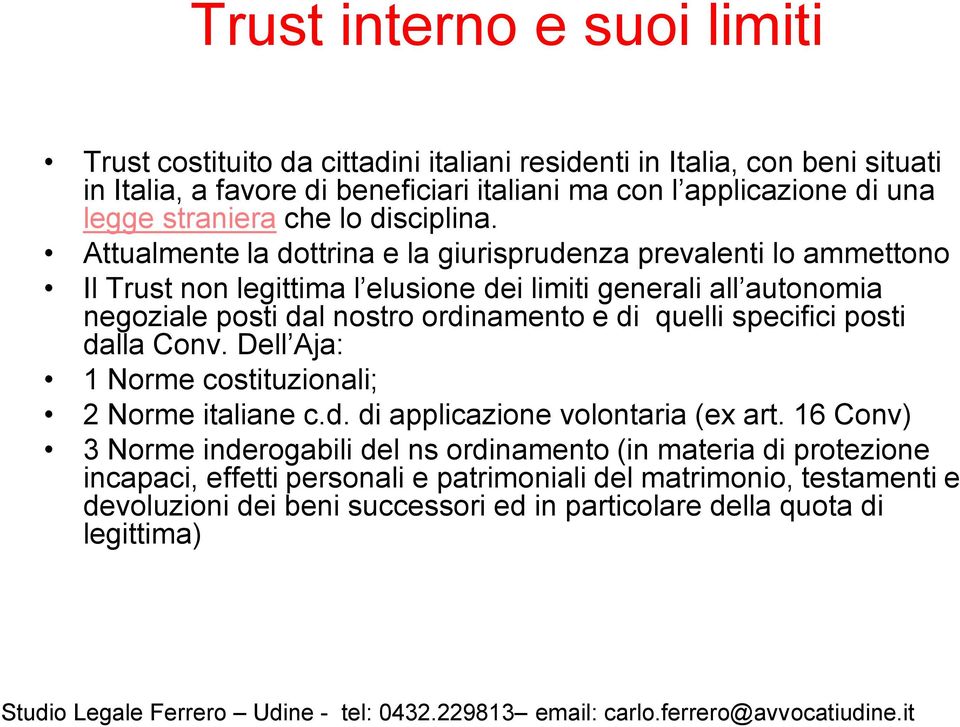 Trust interno e suoi limiti

• Trust costituito da cittadini italiani residenti in Italia, con beni situati in Italia, a favore di beneficiari italiani ma con l'applicazione di una legge straniera che lo disciplina.
• Attualmente la dottrina e la giurisprudenza prevalenti lo ammettono
• Il Trust non legittima l'elusione dei limiti generali all'autonomia negoziale posti dal nostro ordinamento e di quelli specifici posti dalla Conv. Dell'Aja:
• 1 Norme costituzionali;
• 2 Norme italiane c.d. di applicazione volontaria (ex art. 16 Conv)
• 3 Norme inderogabili del ns ordinamento (in materia di protezione incapaci, effetti personali e patrimoniali del matrimonio, testamenti e devoluzioni dei beni successori ed in particolare della quota di legittima)

Studio Legale Ferrero – Udine - tel: 0432.229813– email: carlo.ferrero@avvocatiudine.it